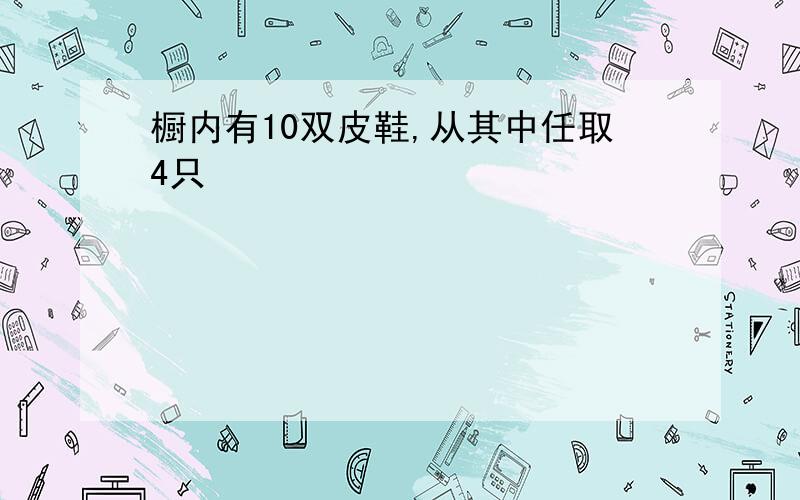 橱内有10双皮鞋,从其中任取4只

STATIONERY